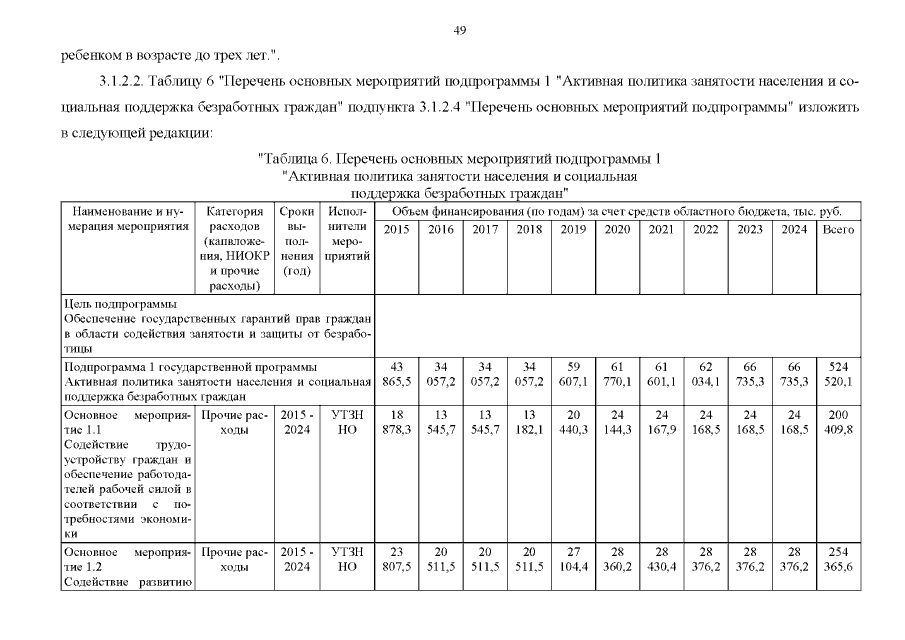 49

ребенком в возрасте до трех лет.".

3.1.2.2. Таблицу 6 "Перечень основных мероприятий подпрограммы 1 "Активная политика занятости населения и социальная поддержка безработных граждан" подпункта 3.1.2.4 "Перечень основных мероприятий подпрограммы" изложить в следующей редакции:

"Таблица 6. Перечень основных мероприятий подпрограммы 1 "Активная политика занятости населения и социальная поддержка безработных граждан"

| Наименование и нумерация мероприятия | Категория расходов (капвложения, НИОКР и прочие расходы) | Сроки выполнения (год) | Исполнители мероприятий | Объем финансирования (по годам) за счет средств областного бюджета, тыс. руб. | | | | | | | | | | |
|---|---|---|---|---|---|---|---|---|---|---|---|---|---|---|
| | | | | 2015 | 2016 | 2017 | 2018 | 2019 | 2020 | 2021 | 2022 | 2023 | 2024 | Всего |
| Цель подпрограммы Обеспечение государственных гарантий прав граждан в области содействия занятости и защиты от безработицы | | | | | | | | | | | | | | |
| Подпрограмма 1 государственной программы Активная политика занятости населения и социальная поддержка безработных граждан | | | | 43 865,5 | 34 057,2 | 34 057,2 | 34 057,2 | 59 607,1 | 61 770,1 | 61 601,1 | 62 034,1 | 66 735,3 | 66 735,3 | 524 520,1 |
| Основное мероприятие 1.1 Содействие трудоустройству граждан и обеспечение работодателей рабочей силой в соответствии с потребностями экономики | Прочие расходы | 2015 - 2024 | УТЗН НО | 18 878,3 | 13 545,7 | 13 545,7 | 13 182,1 | 20 440,3 | 24 144,3 | 24 167,9 | 24 168,5 | 24 168,5 | 24 168,5 | 200 409,8 |
| Основное мероприятие 1.2 Содействие развитию | Прочие расходы | 2015 - 2024 | УТЗН НО | 23 807,5 | 20 511,5 | 20 511,5 | 20 511,5 | 27 104,4 | 28 360,2 | 28 430,4 | 28 376,2 | 28 376,2 | 28 376,2 | 254 365,6 |